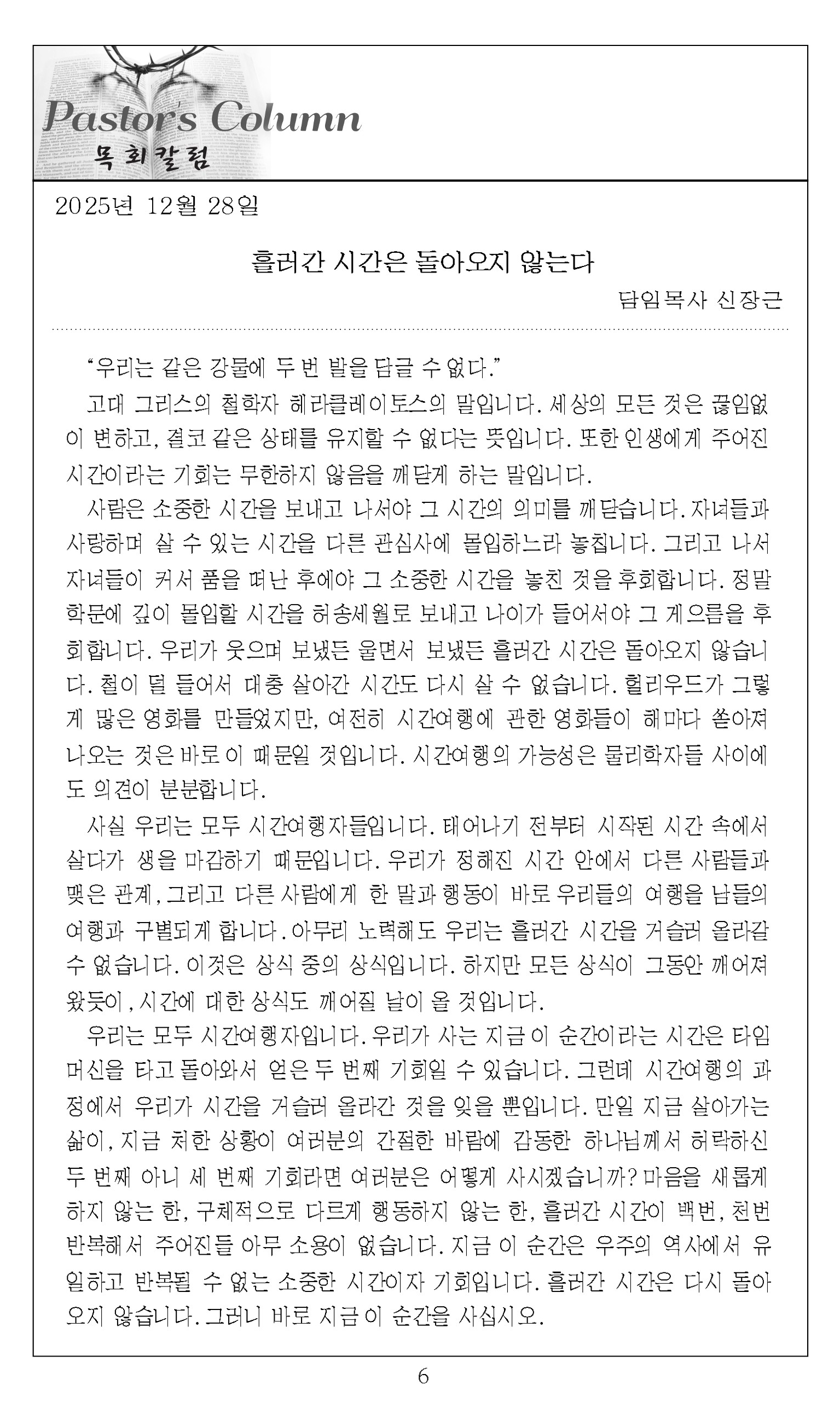 Pastor's Column
목회칼럼

2025년 12월 28일

흘러간 시간은 돌아오지 않는다

담임목사 신장근

"우리는 같은 강물에 두 번 발을 담글 수 없다."

고대 그리스의 철학자 헤라클레이토스의 말입니다. 세상의 모든 것은 끊임없이 변하고, 결코 같은 상태를 유지할 수 없다는 뜻입니다. 또한 인생에게 주어진 시간이라는 기회는 무한하지 않음을 깨닫게 하는 말입니다.

사람은 소중한 시간을 보내고 나서야 그 시간의 의미를 깨닫습니다. 자녀들과 사랑하며 살 수 있는 시간을 다른 관심사에 몰입하느라 놓칩니다. 그리고 나서 자녀들이 커서 품을 떠난 후에야 그 소중한 시간을 놓친 것을 후회합니다. 정말 학문에 깊이 몰입할 시간을 허송세월로 보내고 나이가 들어서야 그 게으름을 후회합니다. 우리가 웃으며 보냈든 울면서 보냈든 흘러간 시간은 돌아오지 않습니다. 철이 덜 들어서 대충 살아간 시간도 다시 살 수 없습니다. 헐리우드가 그렇게 많은 영화를 만들었지만, 여전히 시간여행에 관한 영화들이 해마다 쏟아져 나오는 것은 바로 이 때문일 것입니다. 시간여행의 가능성은 물리학자들 사이에도 의견이 분분합니다.

사실 우리는 모두 시간여행자들입니다. 태어나기 전부터 시작된 시간 속에서 살다가 생을 마감하기 때문입니다. 우리가 정해진 시간 안에서 다른 사람들과 맺은 관계, 그리고 다른 사람에게 한 말과 행동이 바로 우리들의 여행을 남들의 여행과 구별되게 합니다. 아무리 노력해도 우리는 흘러간 시간을 거슬러 올라갈 수 없습니다. 이것은 상식 중의 상식입니다. 하지만 모든 상식이 그동안 깨어져 왔듯이, 시간에 대한 상식도 깨어질 날이 올 것입니다.

우리는 모두 시간여행자입니다. 우리가 사는 지금 이 순간이라는 시간은 타임머신을 타고 돌아와서 얻은 두 번째 기회일 수 있습니다. 그런데 시간여행의 과정에서 우리가 시간을 거슬러 올라간 것을 잊을 뿐입니다. 만일 지금 살아가는 삶이, 지금 처한 상황이 여러분의 간절한 바람에 감동한 하나님께서 허락하신 두 번째 아니 세 번째 기회라면 여러분은 어떻게 사시겠습니까? 마음을 새롭게 하지 않는 한, 구체적으로 다르게 행동하지 않는 한, 흘러간 시간이 백번, 천번 반복해서 주어진들 아무 소용이 없습니다. 지금 이 순간은 우주의 역사에서 유일하고 반복될 수 없는 소중한 시간이자 기회입니다. 흘러간 시간은 다시 돌아오지 않습니다. 그러니 바로 지금 이 순간을 사십시오.

6